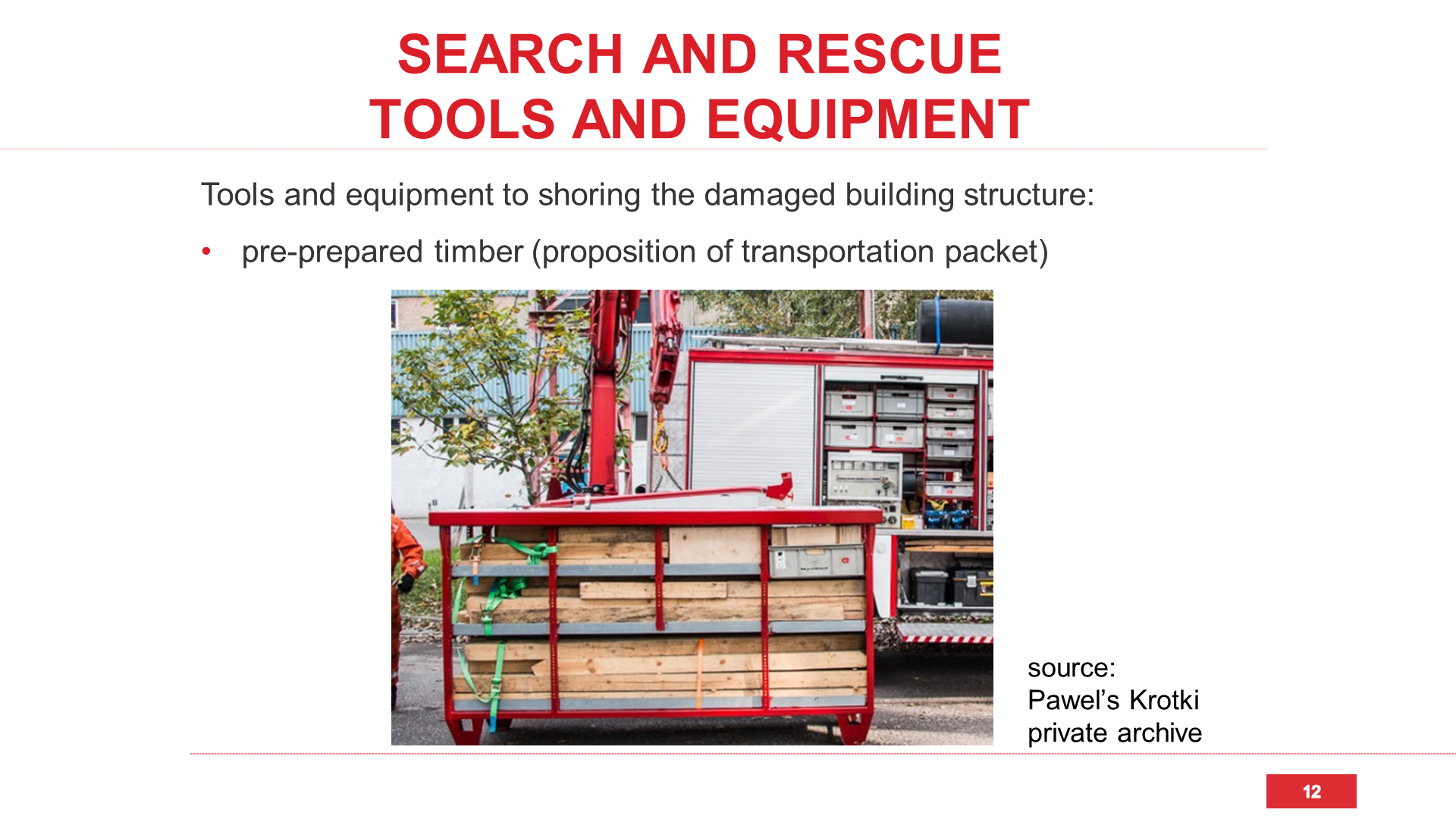 SEARCH AND RESCUE
TOOLS AND EQUIPMENT

Tools and equipment to shoring the damaged building structure:

• pre-prepared timber (proposition of transportation packet)

source:
Pawel's Krotki
private archive

12